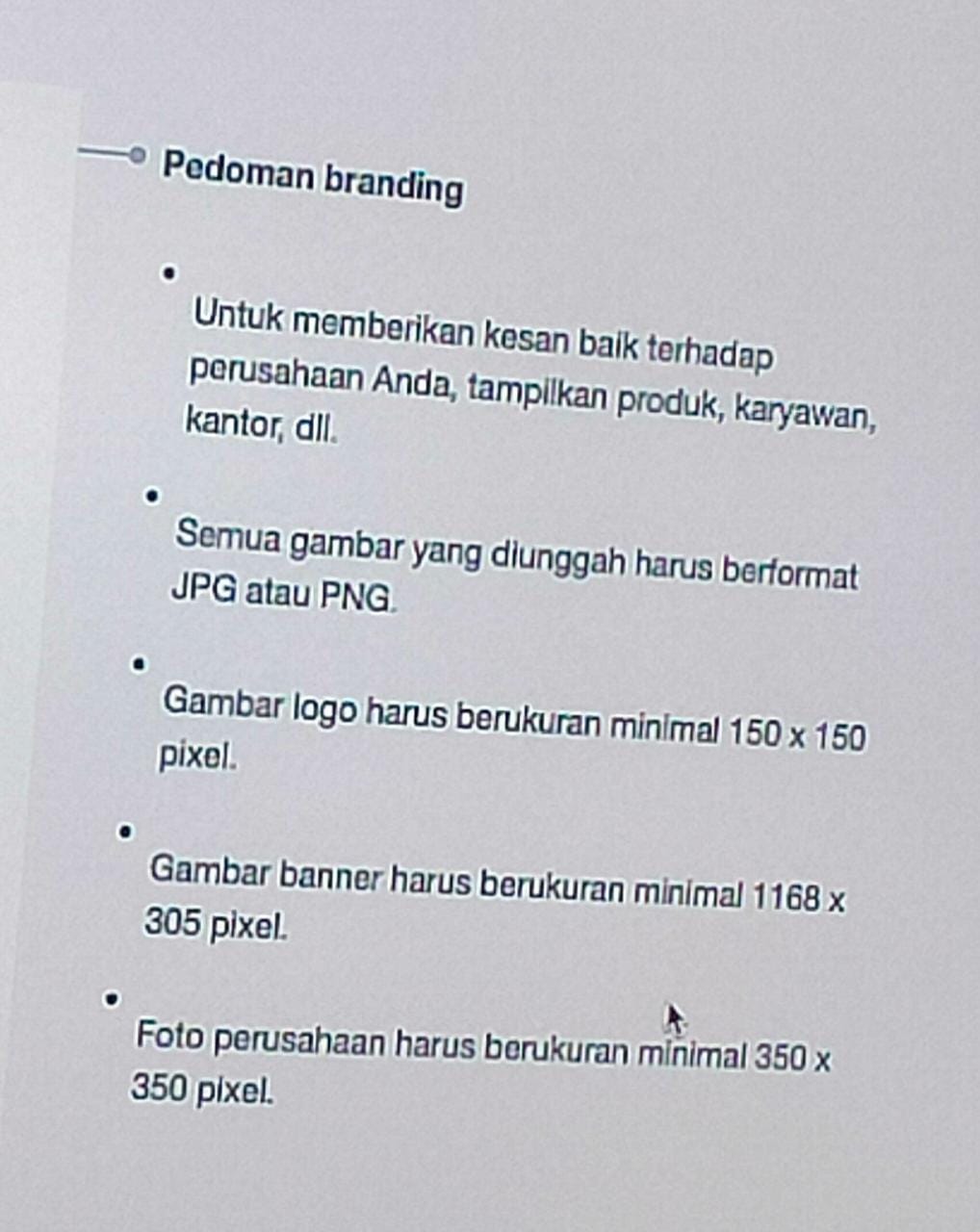 Pedoman branding

• Untuk memberikan kesan baik terhadap perusahaan Anda, tampilkan produk, karyawan, kantor, dll.

• Semua gambar yang diunggah harus berformat JPG atau PNG.

• Gambar logo harus berukuran minimal 150 x 150 pixel.

• Gambar banner harus berukuran minimal 1168 x 305 pixel.

• Foto perusahaan harus berukuran minimal 350 x 350 pixel.